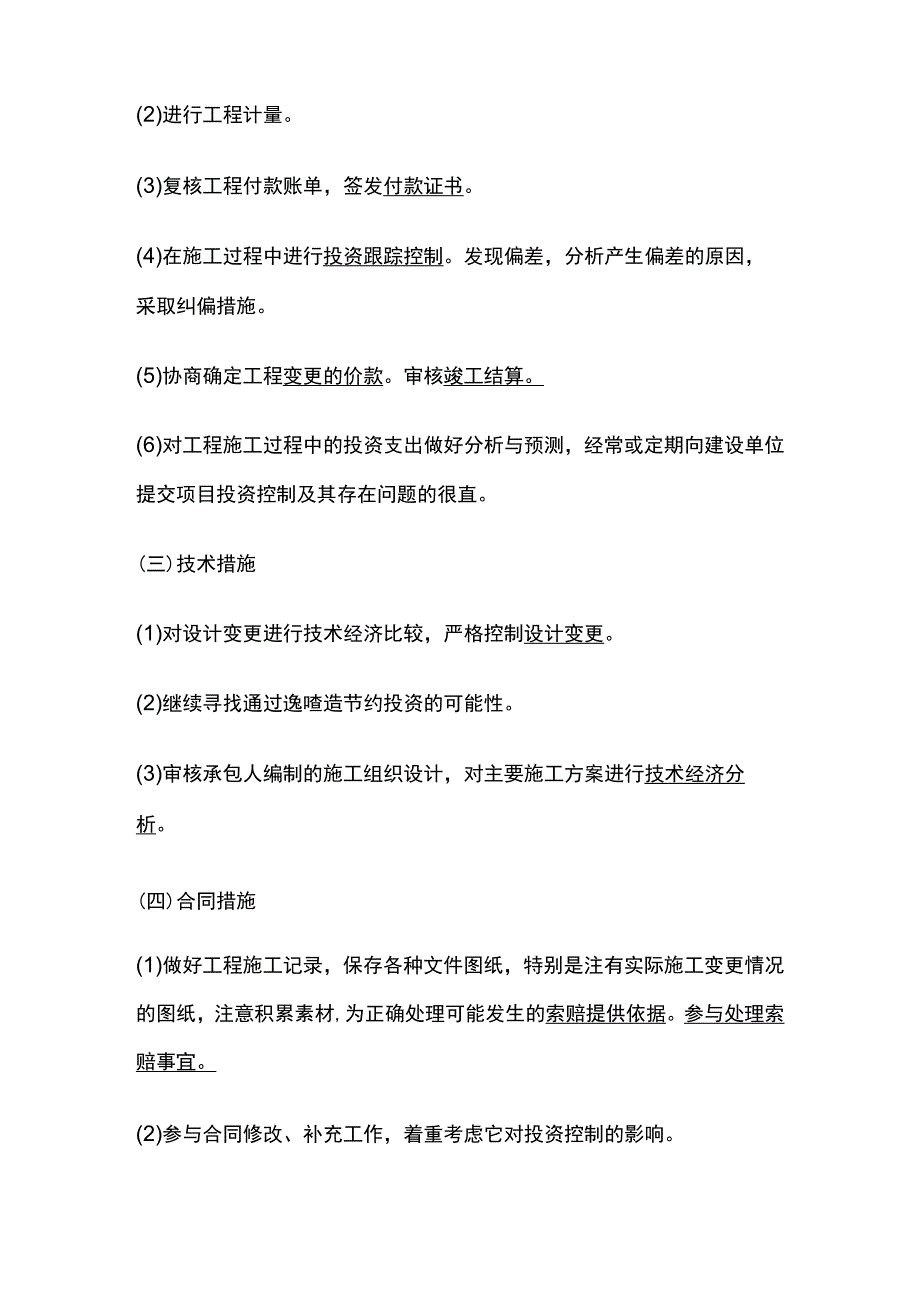 (2)进行工程计量。

(3)复核工程付款账单，签发付款证书。

(4)在施工过程中进行投资跟踪控制。发现偏差，分析产生偏差的原因，采取纠偏措施。

(5)协商确定工程变更的价款。审核竣工结算。

(6)对工程施工过程中的投资支出做好分析与预测，经常或定期向建设单位提交项目投资控制及其存在问题的很直。

（三）技术措施

(1)对设计变更进行技术经济比较，严格控制设计变更。

(2)继续寻找通过逸喳造节约投资的可能性。

(3)审核承包人编制的施工组织设计，对主要施工方案进行技术经济分析。

（四）合同措施

(1)做好工程施工记录，保存各种文件图纸，特别是注有实际施工变更情况的图纸，注意积累素材，为正确处理可能发生的索赔提供依据。参与处理索赔事宜。

(2)参与合同修改、补充工作，着重考虑它对投资控制的影响。